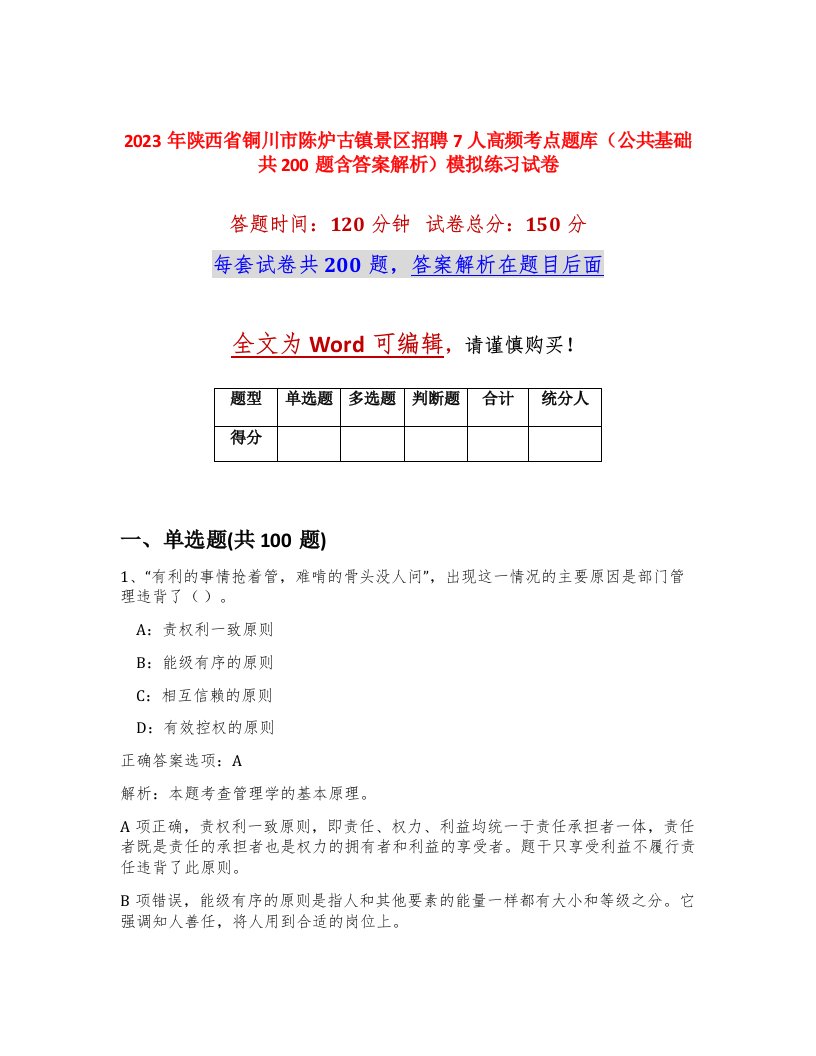 2023 年陕西省铜川市陈炉古镇景区招聘 7 人高频考点题库（公共基础共 200 题含答案解析）模拟练习试卷

答题时间：120 分钟 试卷总分：150 分

每套试卷共 200 题，答案解析在题目后面

全文为 Word 可编辑，请谨慎购买！

| 题型 | 单选题 | 多选题 | 判断题 | 合计 | 统分人 |
|---|---|---|---|---|---|
| 得分 | | | | | |

一、单选题(共 100 题)

1、“有利的事情抢着管，难啃的骨头没人问”，出现这一情况的主要原因是部门管理违背了（ ）。

A：责权利一致原则

B：能级有序的原则

C：相互信赖的原则

D：有效控权的原则

正确答案选项：A

解析：本题考查管理学的基本原理。

A 项正确，责权利一致原则，即责任、权力、利益均统一于责任承担者一体，责任者既是责任的承担者也是权力的拥有者和利益的享受者。题干只享受利益不履行责任违背了此原则。

B 项错误，能级有序的原则是指人和其他要素的能量一样都有大小和等级之分。它强调知人善任，将人用到合适的岗位上。